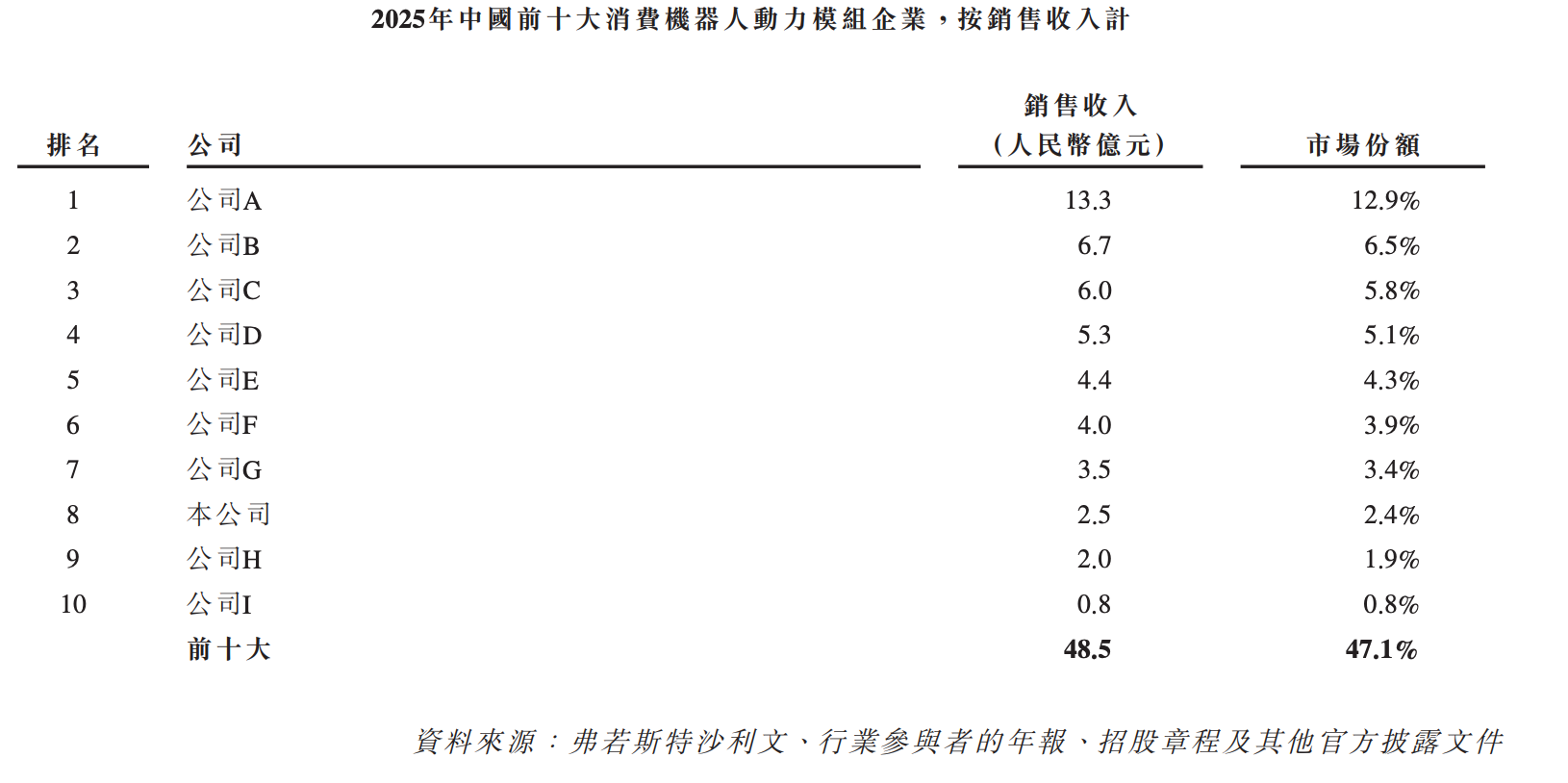 2025年中國前十大消費機器人動力模組企業，按銷售收入計

| 排名 | 公司 | 銷售收入（人民幣億元） | 市場份額 |
|---|---|---|---|
| 1 | 公司A | 13.3 | 12.9% |
| 2 | 公司B | 6.7 | 6.5% |
| 3 | 公司C | 6.0 | 5.8% |
| 4 | 公司D | 5.3 | 5.1% |
| 5 | 公司E | 4.4 | 4.3% |
| 6 | 公司F | 4.0 | 3.9% |
| 7 | 公司G | 3.5 | 3.4% |
| 8 | 本公司 | 2.5 | 2.4% |
| 9 | 公司H | 2.0 | 1.9% |
| 10 | 公司I | 0.8 | 0.8% |
|  | 前十大 | 48.5 | 47.1% |

資料來源：弗若斯特沙利文、行業參與者的年報、招股章程及其他官方披露文件